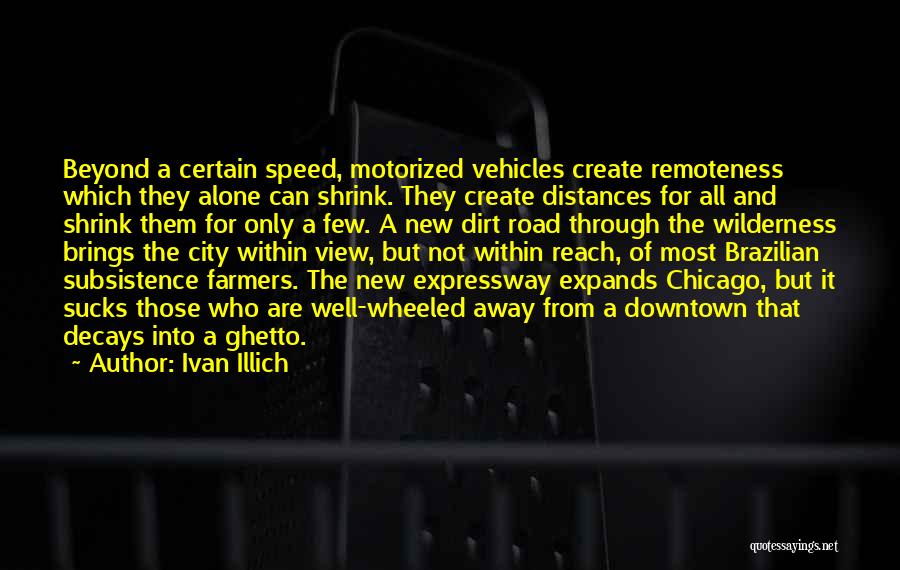 Beyond a certain speed, motorized vehicles create remoteness which they alone can shrink. They create distances for all and shrink them for only a few. A new dirt road through the wilderness brings the city within view, but not within reach, of most Brazilian subsistence farmers. The new expressway expands Chicago, but it sucks those who are well-wheeled away from a downtown that decays into a ghetto.

~ Author: Ivan Illich

quotessayings.net